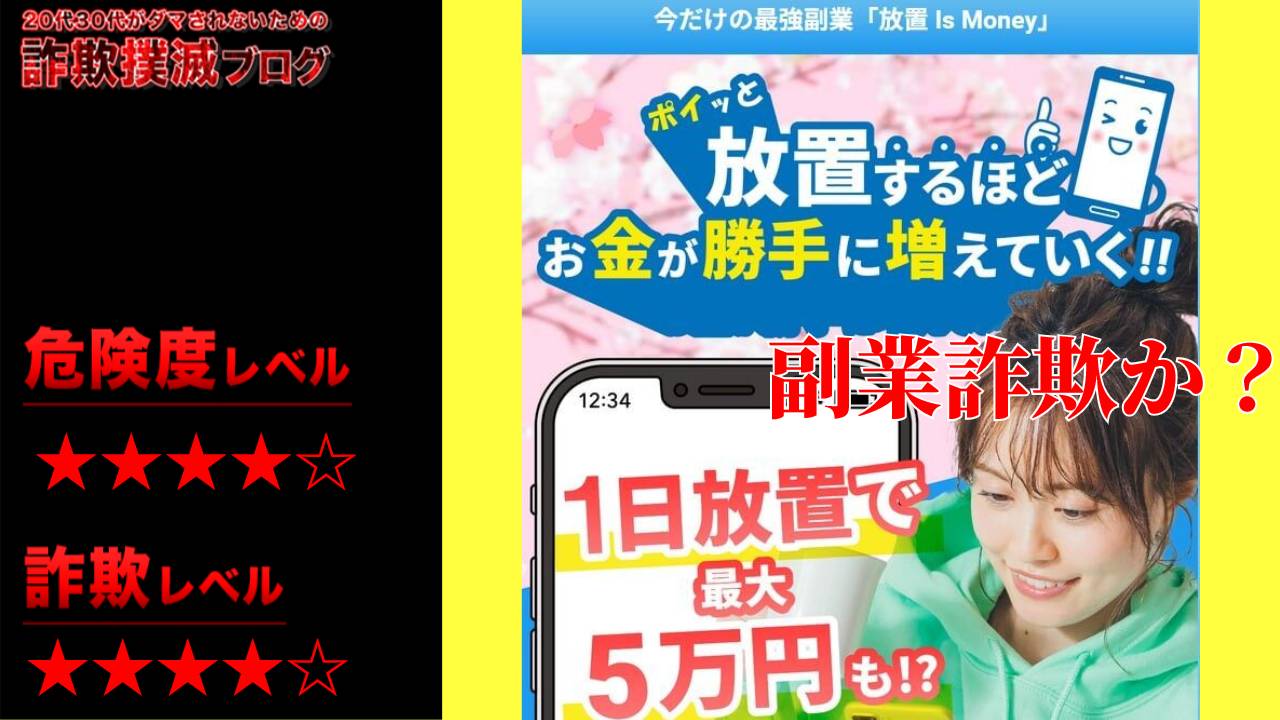 20代30代がダマされないための
詐欺撲滅ブログ

危険度レベル
★★★★☆

詐欺レベル
★★★★☆

今だけの最強副業「放置 Is Money」

ポイッと
放置するほど
お金が勝手に増えていく!!

副業詐欺か？

12:34

1日放置で
最大
5万円も!?